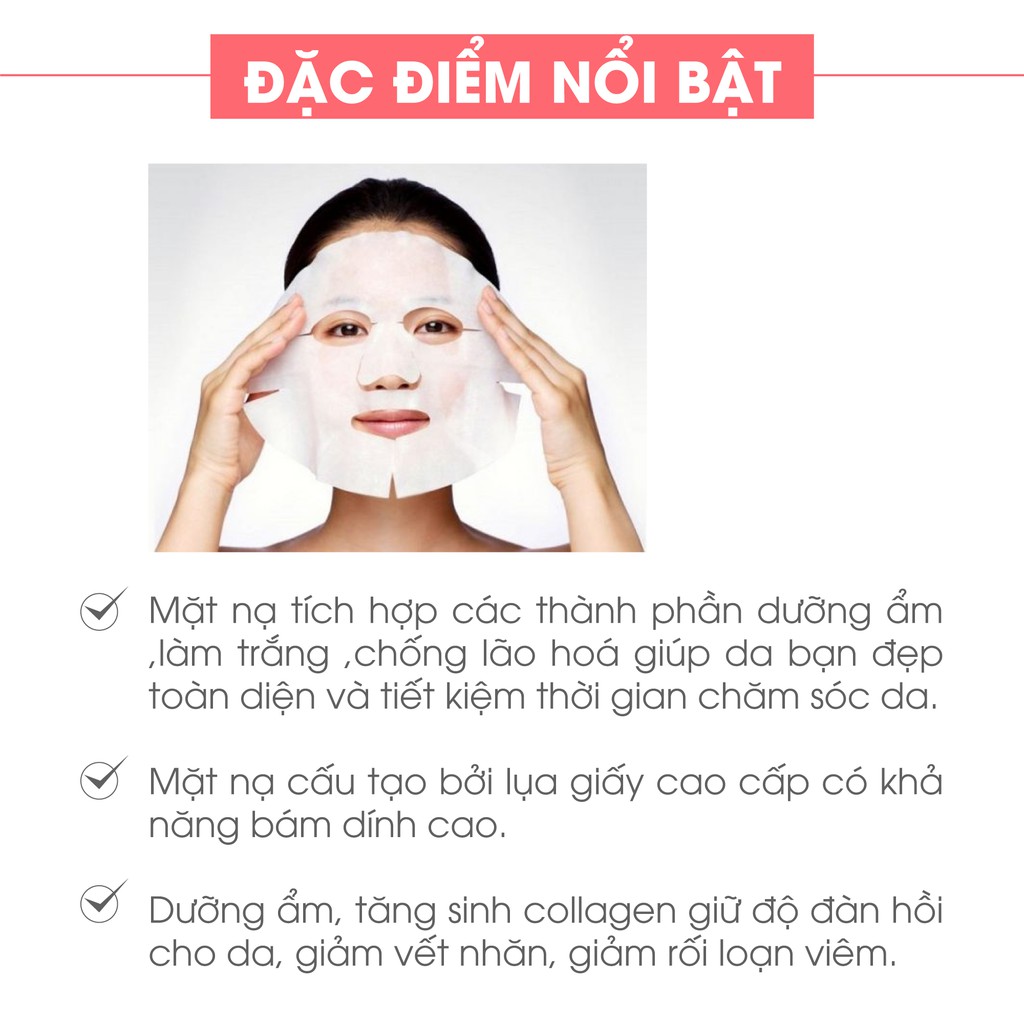 ĐẶC ĐIỂM NỔI BẬT

Mặt nạ tích hợp các thành phần dưỡng ẩm ,làm trắng ,chống lão hoá giúp da bạn đẹp toàn diện và tiết kiệm thời gian chăm sóc da.

Mặt nạ cấu tạo bởi lụa giấy cao cấp có khả năng bám dính cao.

Dưỡng ẩm, tăng sinh collagen giữ độ đàn hồi cho da, giảm vết nhăn, giảm rối loạn viêm.